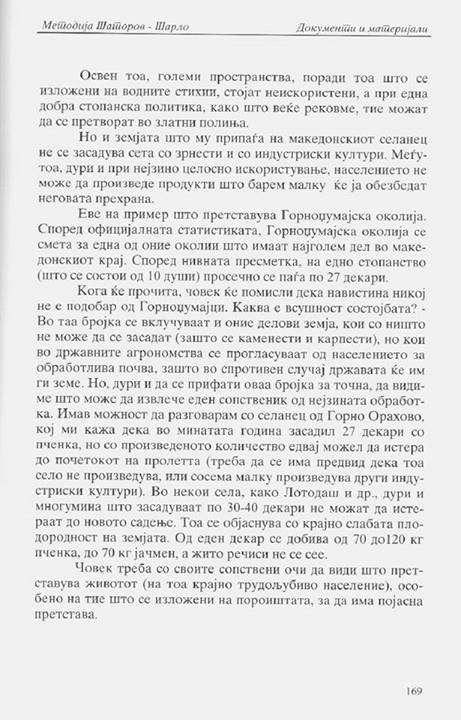 Методија Шаторов - Шарло

Документи и материјали

Освен тоа, големи пространства, поради тоа што се изложени на водните стихии, стојат неискористени, а при една добра стопанска политика, како што веќе рековме, тие можат да се претворат во златни полиња.

Но и земјата што му припаѓа на македонскиот селанец не се засадува сета со зрнести и со индустриски култури. Меѓутоа, дури и при нејзино целосно искористување, населението не може да произведе продукти што барем малку ќе ја обезбедат неговата прехрана.

Еве на пример што претставува Горноџумајска околија. Според официјалната статистиката, Горноџумајска околија се смета за една од оние околии што имаат најголем дел во македонскиот крај. Според нивната пресметка, на едно стопанство (што се состои од 10 души) просечно се паѓа по 27 декари.

Кога ќе прочита, човек ќе помисли дека навистина никој не е подобар од Горноџумајци. Каква е всушност состојбата? - Во таа бројка се вклучуваат и оние делови земја, кои со ништо не може да се засадат (зашто се каменести и карпести), но кои во државните агрономства се прогласуваат од населението за обработлива почва, зашто во спротивен случај државата ќе им ги земе. Но, дури и да се прифати оваа бројка за точна, да видиме што може да извлече еден сопственик од нејзината обработка. Имав можност да разговарам со селанец од Горно Орахово, кој ми кажа дека во минатата година засадил 27 декари со пченка, но со произведеното количество едвај можел да истера до почетокот на пролетта (треба да се има предвид дека тоа село не произведува, или сосема малку произведува други индустриски култури). Во некои села, како Лотодаш и др., дури и многумина што засадуваат по 30-40 декари не можат да истераат до новото садење. Тоа се објаснува со крајно слабата плодородност на земјата. Од еден декар се добива од 70 до120 кг пченка, до 70 кг јачмен, а жито речиси не се сее.

Човек треба со своите сопствени очи да види што претставува животот (на тоа крајно трудољубиво население), особено на тие што се изложени на пороиштата, за да има појасна претстава.

169